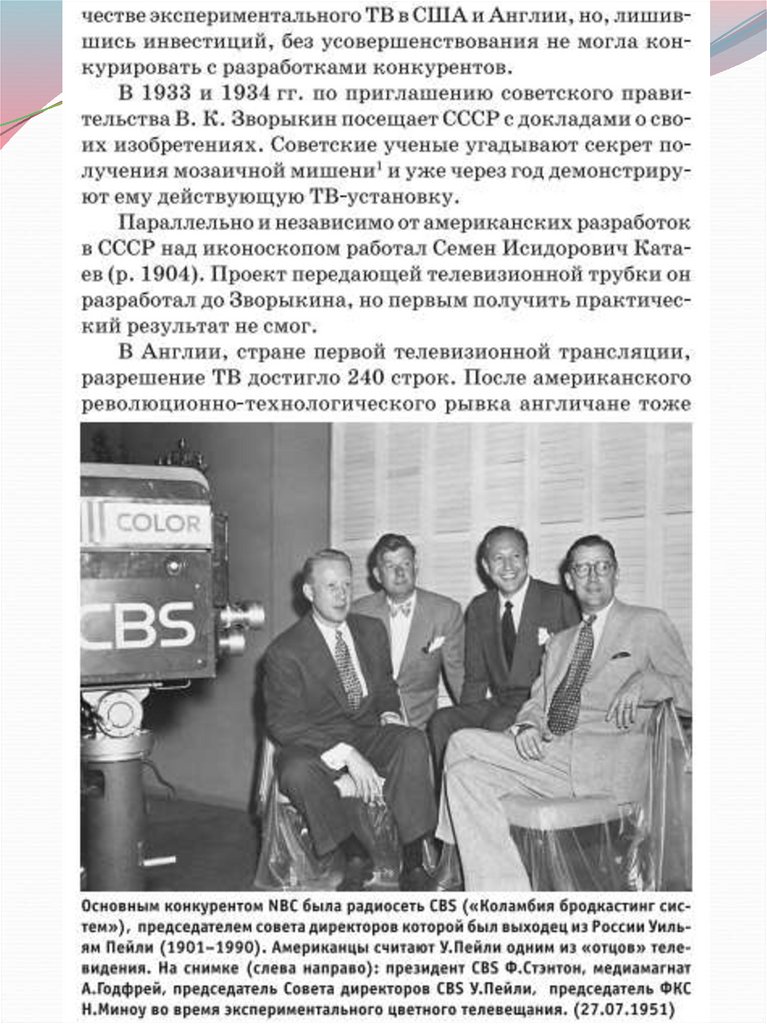 честве экспериментального ТВ в США и Англии, но, лишившись инвестиций, без усовершенствования не могла конкурировать с разработками конкурентов.

В 1933 и 1934 гг. по приглашению советского правительства В. К. Зворыкин посещает СССР с докладами о своих изобретениях. Советские ученые угадывают секрет получения мозаичной мишени$^{1}$ и уже через год демонстрируют ему действующую ТВ-установку.

Параллельно и независимо от американских разработок в СССР над иконоскопом работал Семен Исидорович Катаев (р. 1904). Проект передающей телевизионной трубки он разработал до Зворыкина, но первым получить практический результат не смог.

В Англии, стране первой телевизионной трансляции, разрешение ТВ достигло 240 строк. После американского революционно-технологического рывка англичане тоже

COLOR
CBS

Основным конкурентом NBC была радиосеть CBS («Коламбия бродкастинг систем»), председателем совета директоров которой был выходец из России Уильям Пейли (1901–1990). Американцы считают У.Пейли одним из «отцов» телевидения. На снимке (слева направо): президент CBS Ф.Стэнтон, медиамагнат А.Годфрей, председатель Совета директоров CBS У.Пейли, председатель ФКС Н.Миноу во время экспериментального цветного телевещания. (27.07.1951)